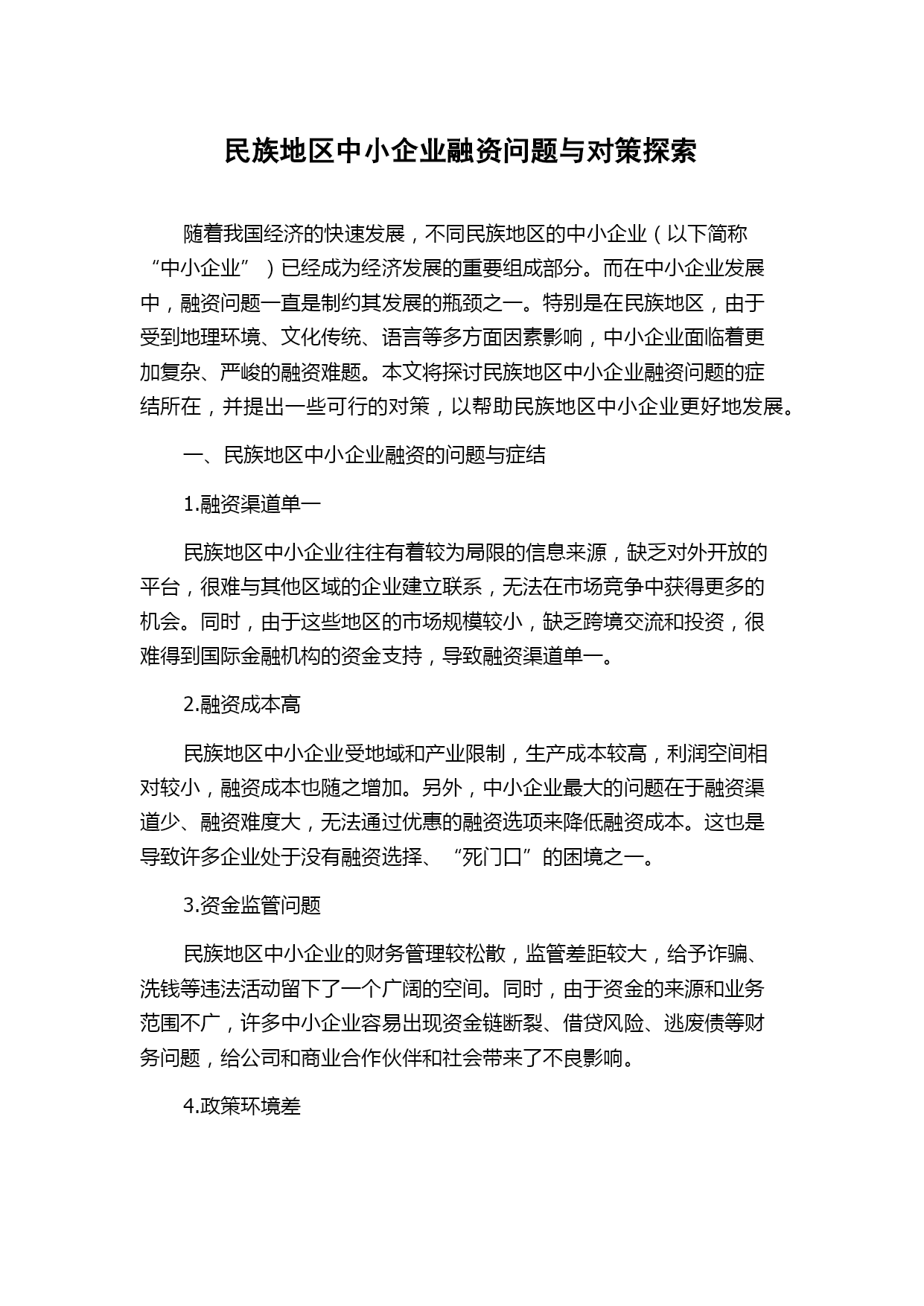 民族地区中小企业融资问题与对策探索

随着我国经济的快速发展，不同民族地区的中小企业（以下简称“中小企业”）已经成为经济发展的重要组成部分。而在中小企业发展中，融资问题一直是制约其发展的瓶颈之一。特别是在民族地区，由于受到地理环境、文化传统、语言等多方面因素影响，中小企业面临着更加复杂、严峻的融资难题。本文将探讨民族地区中小企业融资问题的症结所在，并提出一些可行的对策，以帮助民族地区中小企业更好地发展。

一、民族地区中小企业融资的问题与症结

1.融资渠道单一

民族地区中小企业往往有着较为局限的信息来源，缺乏对外开放的平台，很难与其他区域的企业建立联系，无法在市场竞争中获得更多的机会。同时，由于这些地区的市场规模较小，缺乏跨境交流和投资，很难得到国际金融机构的资金支持，导致融资渠道单一。

2.融资成本高

民族地区中小企业受地域和产业限制，生产成本较高，利润空间相对较小，融资成本也随之增加。另外，中小企业最大的问题在于融资渠道少、融资难度大，无法通过优惠的融资选项来降低融资成本。这也是导致许多企业处于没有融资选择、“死门口”的困境之一。

3.资金监管问题

民族地区中小企业的财务管理较松散，监管差距较大，给予诈骗、洗钱等违法活动留下了一个广阔的空间。同时，由于资金的来源和业务范围不广，许多中小企业容易出现资金链断裂、借贷风险、逃废债等财务问题，给公司和商业合作伙伴和社会带来了不良影响。

4.政策环境差